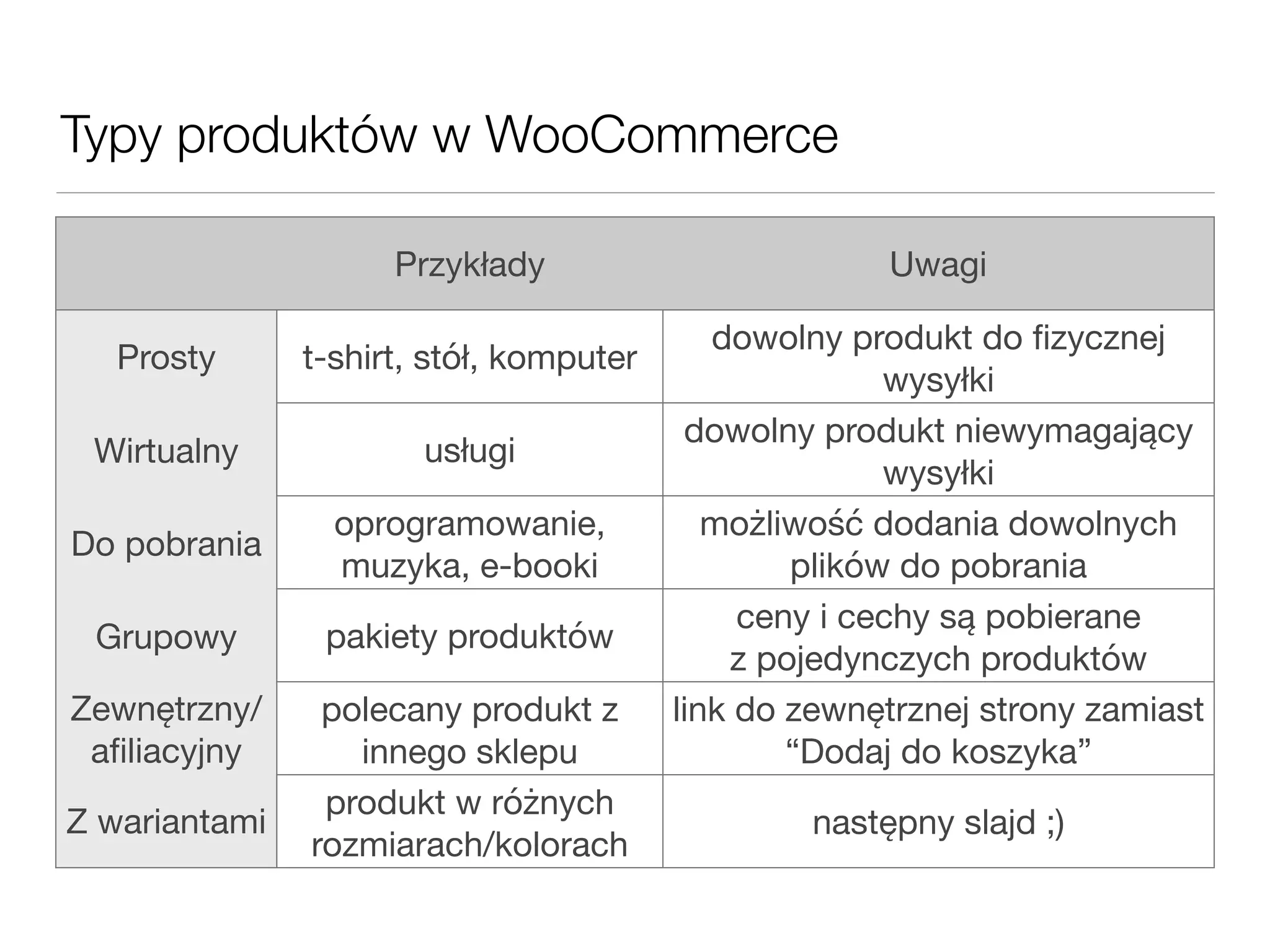 Typy produktów w WooCommerce

| | Przykłady | Uwagi |
|---|---|---|
| Prosty | t-shirt, stół, komputer | dowolny produkt do fizycznej wysyłki |
| Wirtualny | usługi | dowolny produkt niewymagający wysyłki |
| Do pobrania | oprogramowanie, muzyka, e-booki | możliwość dodania dowolnych plików do pobrania |
| Grupowy | pakiety produktów | ceny i cechy są pobierane z pojedynczych produktów |
| Zewnętrzny/ afiliacyjny | polecany produkt z innego sklepu | link do zewnętrznej strony zamiast “Dodaj do koszyka” |
| Z wariantami | produkt w różnych rozmiarach/kolorach | następny slajd ;) |